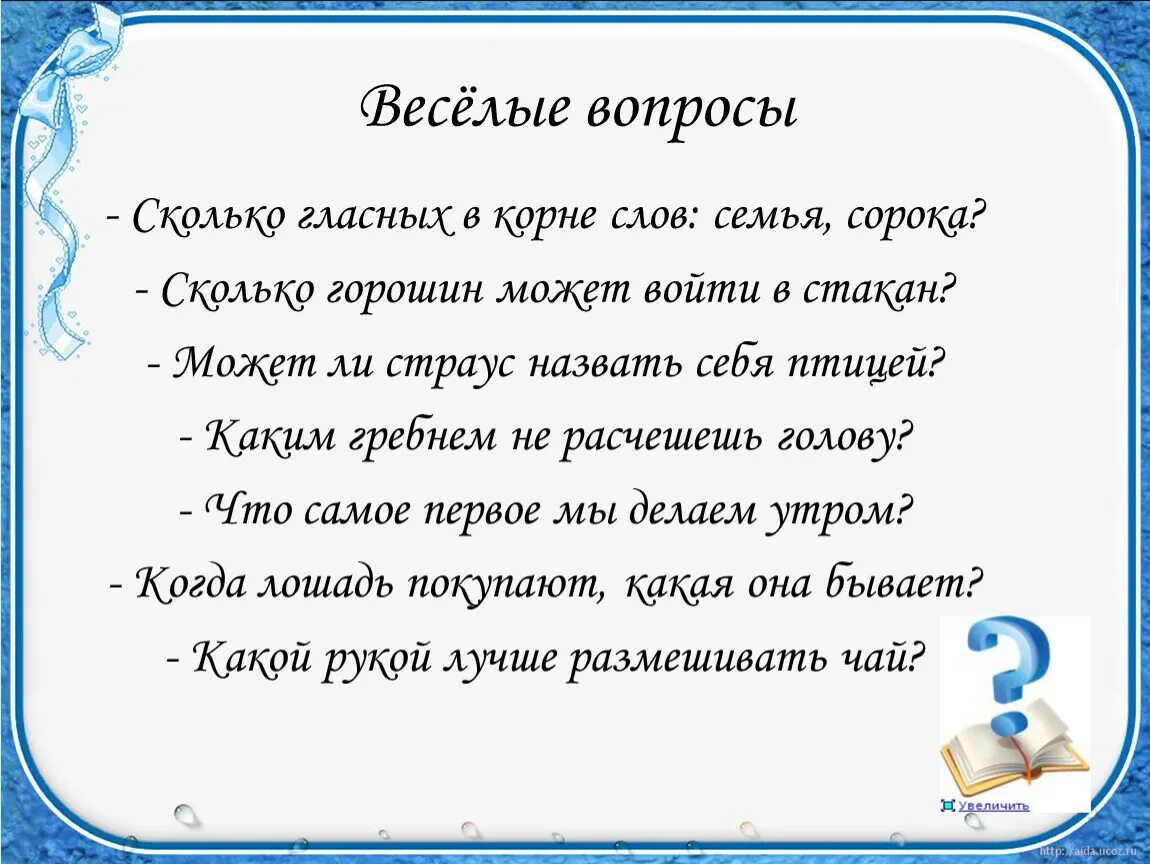 Весёлые вопросы

- Сколько гласных в корне слов: семья, сорока?

- Сколько горошин может войти в стакан?

- Может ли страус назвать себя птицей?

- Каким гребнем не расчешешь голову?

- Что самое первое мы делаем утром?

- Когда лошадь покупают, какая она бывает?

- Какой рукой лучше размешивать чай?

Увеличить

http://aida.ucoz.ru